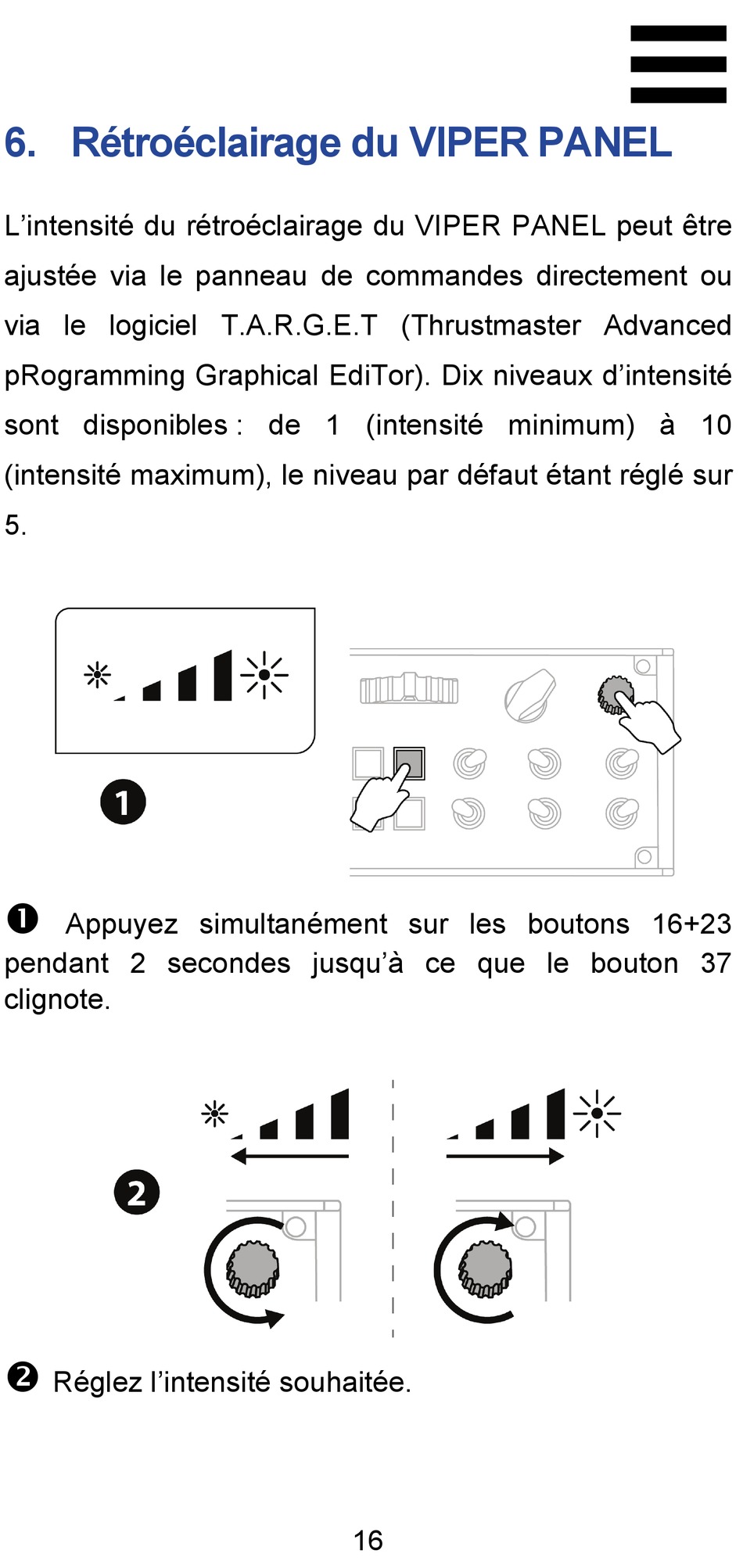 6. Rétroéclairage du VIPER PANEL

L'intensité du rétroéclairage du VIPER PANEL peut être ajustée via le panneau de commandes directement ou via le logiciel T.A.R.G.E.T (Thrustmaster Advanced pRogramming Graphical EdiTor). Dix niveaux d'intensité sont disponibles : de 1 (intensité minimum) à 10 (intensité maximum), le niveau par défaut étant réglé sur 5.

1

❶ Appuyez simultanément sur les boutons 16+23 pendant 2 secondes jusqu'à ce que le bouton 37 clignote.

2

❷ Réglez l'intensité souhaitée.

16